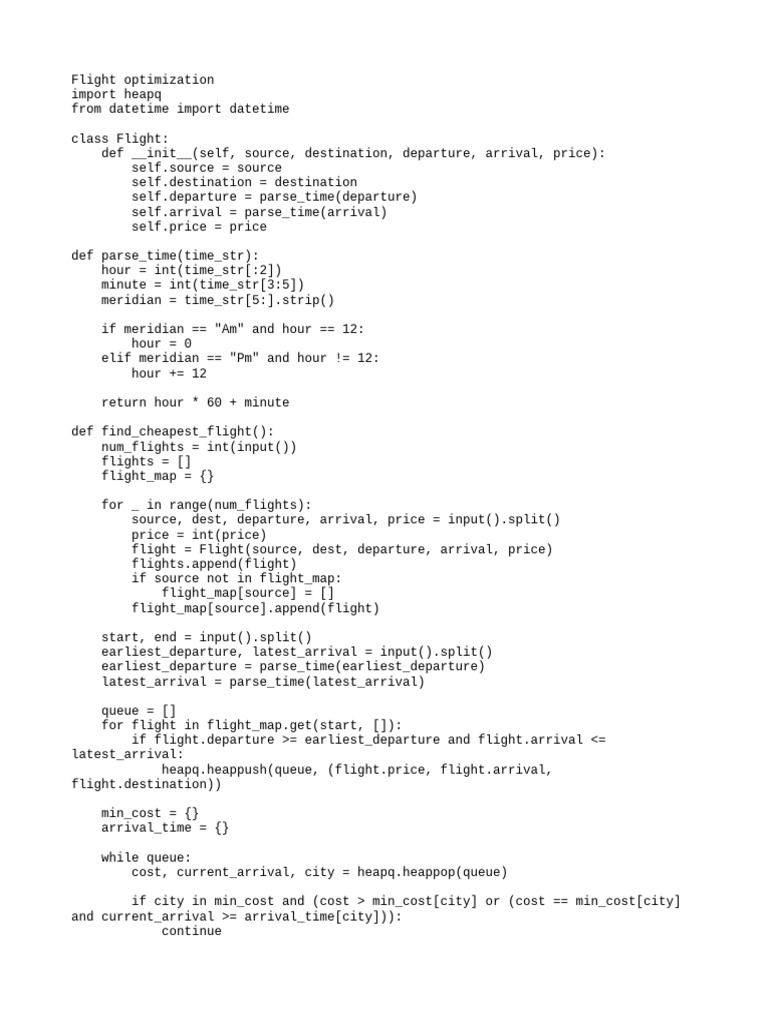 Flight optimization
import heapq
from datetime import datetime

class Flight:
    def __init__(self, source, destination, departure, arrival, price):
        self.source = source
        self.destination = destination
        self.departure = parse_time(departure)
        self.arrival = parse_time(arrival)
        self.price = price

def parse_time(time_str):
    hour = int(time_str[:2])
    minute = int(time_str[3:5])
    meridian = time_str[5:].strip()

    if meridian == "Am" and hour == 12:
        hour = 0
    elif meridian == "Pm" and hour != 12:
        hour += 12

    return hour * 60 + minute

def find_cheapest_flight():
    num_flights = int(input())
    flights = []
    flight_map = {}

    for _ in range(num_flights):
        source, dest, departure, arrival, price = input().split()
        price = int(price)
        flight = Flight(source, dest, departure, arrival, price)
        flights.append(flight)
        if source not in flight_map:
            flight_map[source] = []
        flight_map[source].append(flight)

    start, end = input().split()
    earliest_departure, latest_arrival = input().split()
    earliest_departure = parse_time(earliest_departure)
    latest_arrival = parse_time(latest_arrival)

    queue = []
    for flight in flight_map.get(start, []):
        if flight.departure >= earliest_departure and flight.arrival <= latest_arrival:
            heapq.heappush(queue, (flight.price, flight.arrival, flight.destination))

    min_cost = {}
    arrival_time = {}

    while queue:
        cost, current_arrival, city = heapq.heappop(queue)

        if city in min_cost and (cost > min_cost[city] or (cost == min_cost[city] and current_arrival >= arrival_time[city])):
            continue